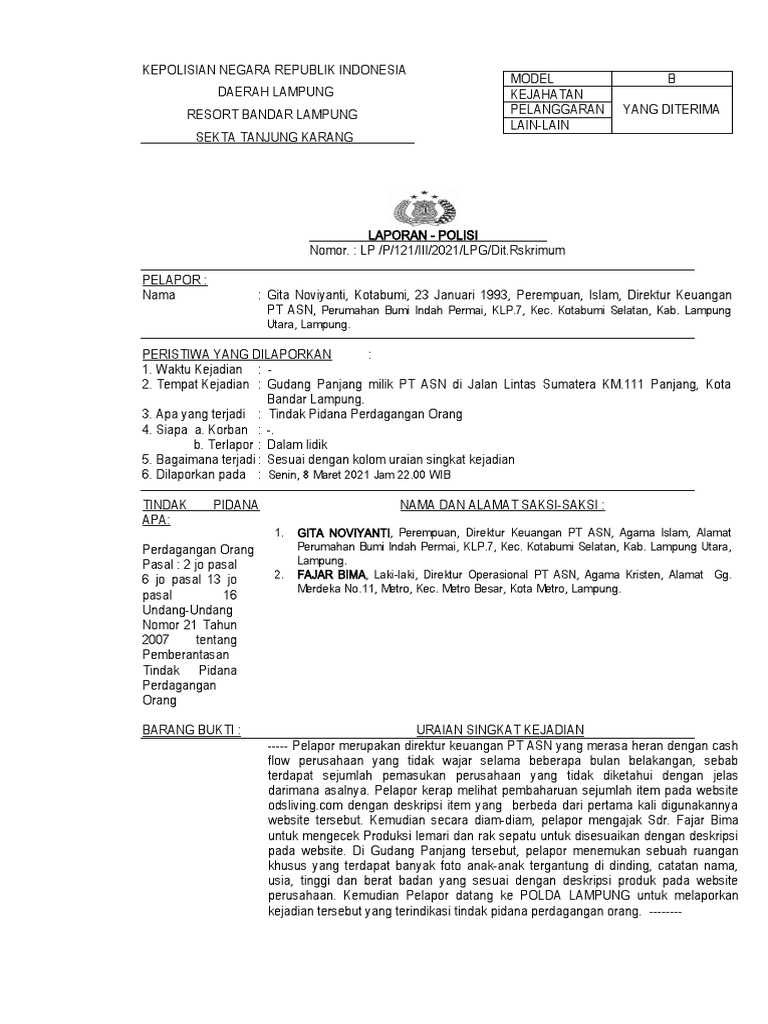 KEPOLISIAN NEGARA REPUBLIK INDONESIA
DAERAH LAMPUNG
RESORT BANDAR LAMPUNG
SEKTA TANJUNG KARANG

| MODEL | B |
|---|---|
| KEJAHATAN | YANG DITERIMA |
| PELANGGARAN | |
| LAIN-LAIN | |

LAPORAN - POLISI
Nomor. : LP /P/121/III/2021/LPG/Dit.Rskrimum

PELAPOR :
Nama : Gita Noviyanti, Kotabumi, 23 Januari 1993, Perempuan, Islam, Direktur Keuangan PT ASN, Perumahan Bumi Indah Permai, KLP.7, Kec. Kotabumi Selatan, Kab. Lampung Utara, Lampung.

PERISTIWA YANG DILAPORKAN :
1. Waktu Kejadian : -
2. Tempat Kejadian : Gudang Panjang milik PT ASN di Jalan Lintas Sumatera KM.111 Panjang, Kota Bandar Lampung.
3. Apa yang terjadi : Tindak Pidana Perdagangan Orang
4. Siapa a. Korban : -.
b. Terlapor : Dalam lidik
5. Bagaimana terjadi : Sesuai dengan kolom uraian singkat kejadian
6. Dilaporkan pada : Senin, 8 Maret 2021 Jam 22.00 WIB

TINDAK PIDANA APA:

Perdagangan Orang Pasal : 2 jo pasal 6 jo pasal 13 jo pasal 16 Undang-Undang Nomor 21 Tahun 2007 tentang Pemberantasan Tindak Pidana Perdagangan Orang

NAMA DAN ALAMAT SAKSI-SAKSI :
1. GITA NOVIYANTI, Perempuan, Direktur Keuangan PT ASN, Agama Islam, Alamat Perumahan Bumi Indah Permai, KLP.7, Kec. Kotabumi Selatan, Kab. Lampung Utara, Lampung.
2. FAJAR BIMA, Laki-laki, Direktur Operasional PT ASN, Agama Kristen, Alamat Gg. Merdeka No.11, Metro, Kec. Metro Besar, Kota Metro, Lampung.

BARANG BUKTI :

URAIAN SINGKAT KEJADIAN
----- Pelapor merupakan direktur keuangan PT ASN yang merasa heran dengan cash flow perusahaan yang tidak wajar selama beberapa bulan belakangan, sebab terdapat sejumlah pemasukan perusahaan yang tidak diketahui dengan jelas darimana asalnya. Pelapor kerap melihat pembaharuan sejumlah item pada website odsliving.com dengan deskripsi item yang berbeda dari pertama kali digunakannya website tersebut. Kemudian secara diam-diam, pelapor mengajak Sdr. Fajar Bima untuk mengecek Produksi lemari dan rak sepatu untuk disesuaikan dengan deskripsi pada website. Di Gudang Panjang tersebut, pelapor menemukan sebuah ruangan khusus yang terdapat banyak foto anak-anak tergantung di dinding, catatan nama, usia, tinggi dan berat badan yang sesuai dengan deskripsi produk pada website perusahaan. Kemudian Pelapor datang ke POLDA LAMPUNG untuk melaporkan kejadian tersebut yang terindikasi tindak pidana perdagangan orang. --------